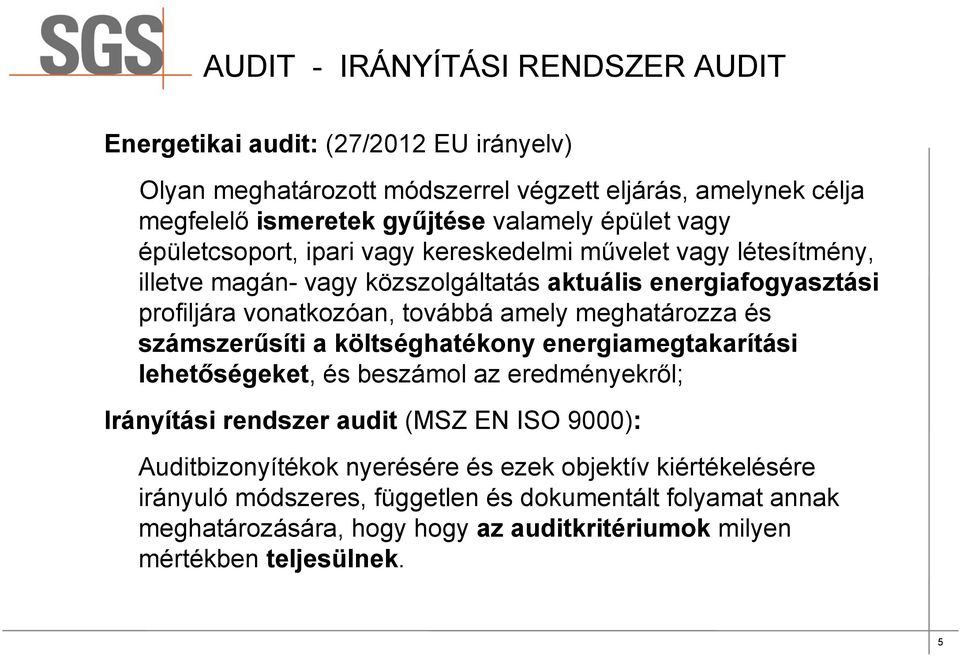 SGS

AUDIT - IRÁNYÍTÁSI RENDSZER AUDIT

Energetikai audit: (27/2012 EU irányelv)

Olyan meghatározott módszerrel végzett eljárás, amelynek célja megfelelő ismeretek gyűjtése valamely épület vagy épületcsoport, ipari vagy kereskedelmi művelet vagy létesítmény, illetve magán- vagy közszolgáltatás aktuális energiafogyasztási profiljára vonatkozóan, továbbá amely meghatározza és számszerűsíti a költséghatékony energiamegtakarítási lehetőségeket, és beszámol az eredményekről;

Irányítási rendszer audit (MSZ EN ISO 9000):

Auditbizonyítékok nyerésére és ezek objektív kiértékelésére irányuló módszeres, független és dokumentált folyamat annak meghatározására, hogy hogy az auditkritériumok milyen mértékben teljesülnek.

5